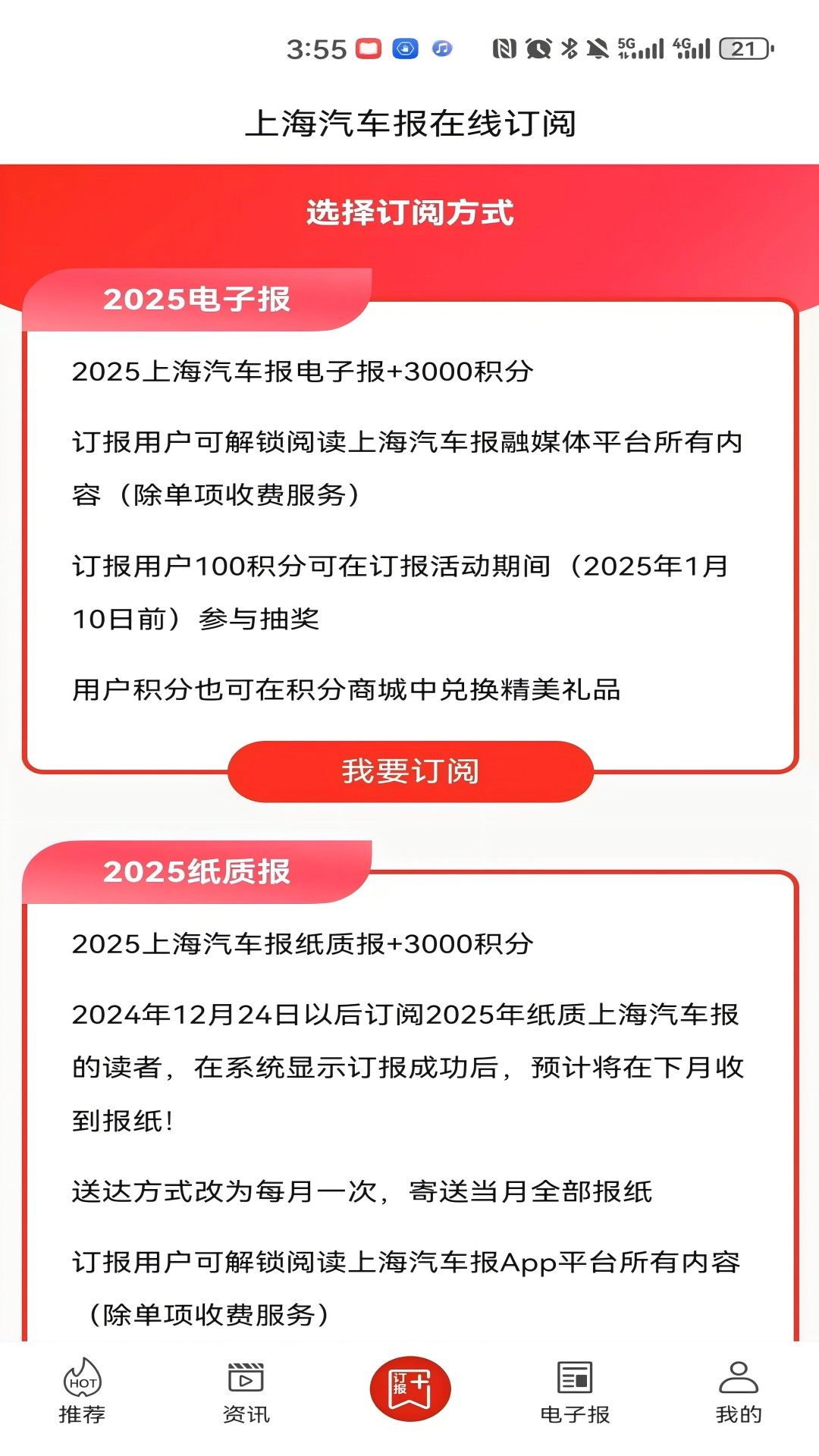 3:55 5G 4G 21

上海汽车报在线订阅

选择订阅方式

2025电子报

2025上海汽车报电子报+3000积分

订报用户可解锁阅读上海汽车报融媒体平台所有内容（除单项收费服务）

订报用户100积分可在订报活动期间（2025年1月10日前）参与抽奖

用户积分也可在积分商城中兑换精美礼品

我要订阅

2025纸质报

2025上海汽车报纸质报+3000积分

2024年12月24日以后订阅2025年纸质上海汽车报的读者，在系统显示订报成功后，预计将在下月收到报纸!

送达方式改为每月一次，寄送当月全部报纸

订报用户可解锁阅读上海汽车报App平台所有内容（除单项收费服务）

HOT 推荐　资讯　订报　电子报　我的